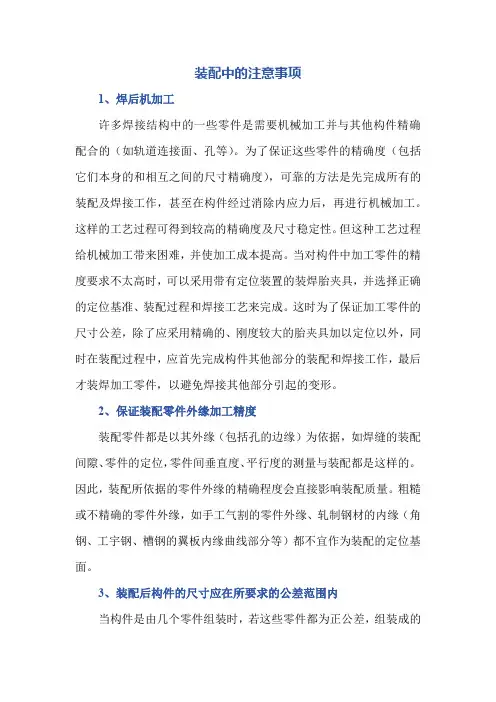 装配中的注意事项

1、焊后机加工

许多焊接结构中的一些零件是需要机械加工并与其他构件精确配合的（如轨道连接面、孔等）。为了保证这些零件的精确度（包括它们本身的和相互之间的尺寸精确度），可靠的方法是先完成所有的装配及焊接工作，甚至在构件经过消除内应力后，再进行机械加工。这样的工艺过程可得到较高的精确度及尺寸稳定性。但这种工艺过程给机械加工带来困难，并使加工成本提高。当对构件中加工零件的精度要求不太高时，可以采用带有定位装置的装焊胎夹具，并选择正确的定位基准、装配过程和焊接工艺来完成。这时为了保证加工零件的尺寸公差，除了应采用精确的、刚度较大的胎夹具加以定位以外，同时在装配过程中，应首先完成构件其他部分的装配和焊接工作，最后才装焊加工零件，以避免焊接其他部分引起的变形。

2、保证装配零件外缘加工精度

装配零件都是以其外缘（包括孔的边缘）为依据，如焊缝的装配间隙、零件的定位，零件间垂直度、平行度的测量与装配都是这样的。因此，装配所依据的零件外缘的精确程度会直接影响装配质量。粗糙或不精确的零件外缘，如手工气割的零件外缘、轧制钢材的内缘（角钢、工字钢、槽钢的翼板内缘曲线部分等）都不宜作为装配的定位基面。

3、装配后构件的尺寸应在所要求的公差范围内

当构件是由几个零件组装时，若这些零件都为正公差，组装成的